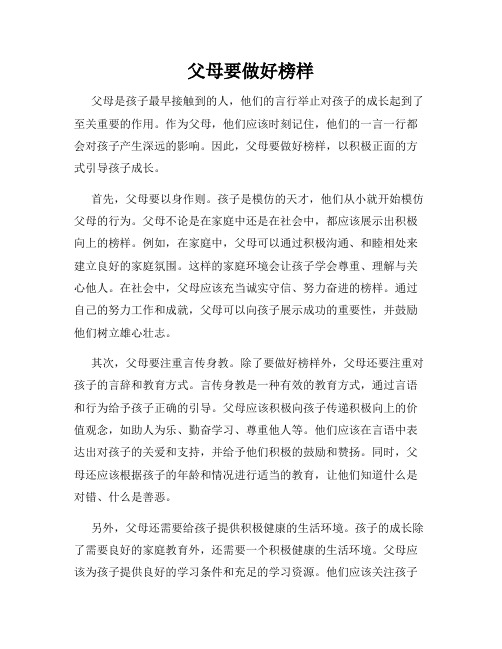 父母要做好榜样

父母是孩子最早接触到的人，他们的言行举止对孩子的成长起到了至关重要的作用。作为父母，他们应该时刻记住，他们的一言一行都会对孩子产生深远的影响。因此，父母要做好榜样，以积极正面的方式引导孩子成长。

首先，父母要以身作则。孩子是模仿的天才，他们从小就开始模仿父母的行为。父母不论是在家庭中还是在社会中，都应该展示出积极向上的榜样。例如，在家庭中，父母可以通过积极沟通、和睦相处来建立良好的家庭氛围。这样的家庭环境会让孩子学会尊重、理解与关心他人。在社会中，父母应该充当诚实守信、努力奋进的榜样。通过自己的努力工作和成就，父母可以向孩子展示成功的重要性，并鼓励他们树立雄心壮志。

其次，父母要注重言传身教。除了要做好榜样外，父母还要注重对孩子的言辞和教育方式。言传身教是一种有效的教育方式，通过言语和行为给予孩子正确的引导。父母应该积极向孩子传递积极向上的价值观念，如助人为乐、勤奋学习、尊重他人等。他们应该在言语中表达出对孩子的关爱和支持，并给予他们积极的鼓励和赞扬。同时，父母还应该根据孩子的年龄和情况进行适当的教育，让他们知道什么是对错、什么是善恶。

另外，父母还需要给孩子提供积极健康的生活环境。孩子的成长除了需要良好的家庭教育外，还需要一个积极健康的生活环境。父母应该为孩子提供良好的学习条件和充足的学习资源。他们应该关注孩子